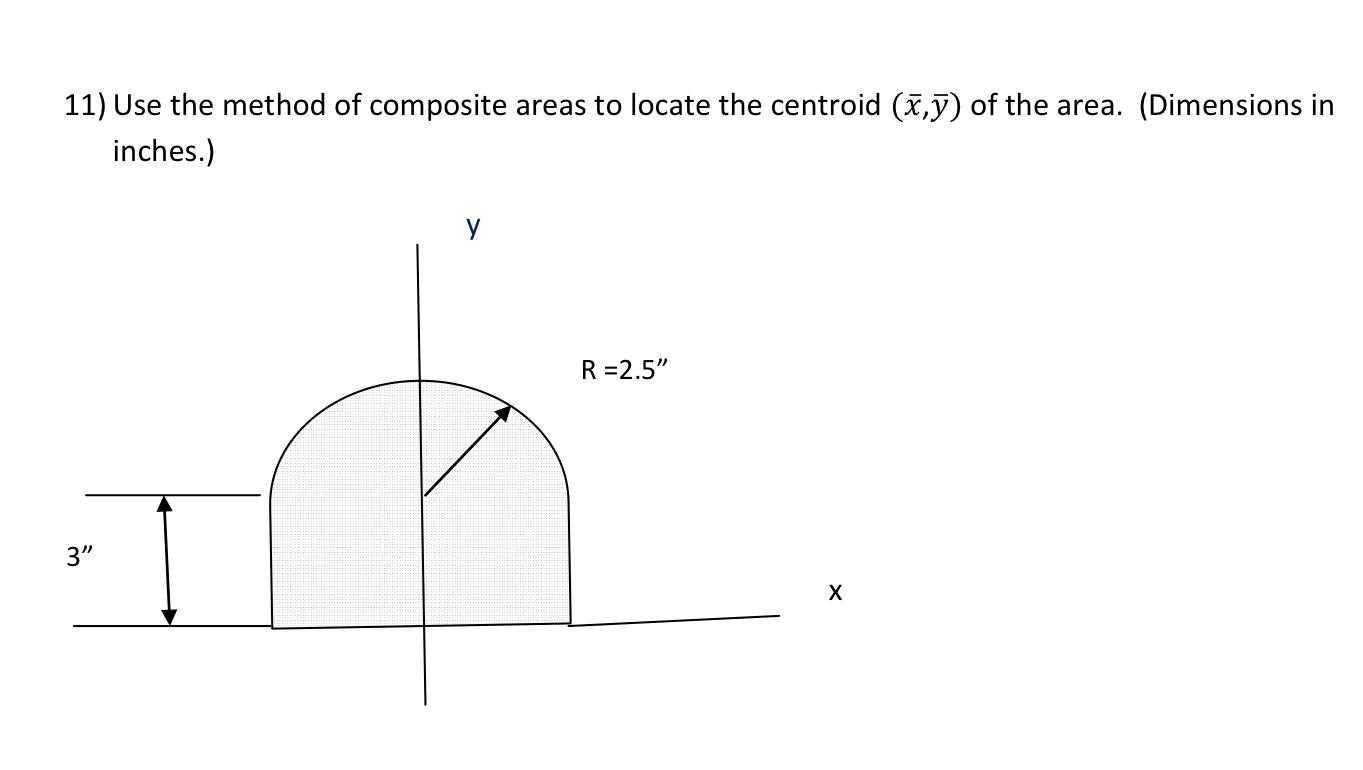 11) Use the method of composite areas to locate the centroid $(\bar{x},\bar{y})$ of the area. (Dimensions in inches.)

y

R =2.5”

3”

x